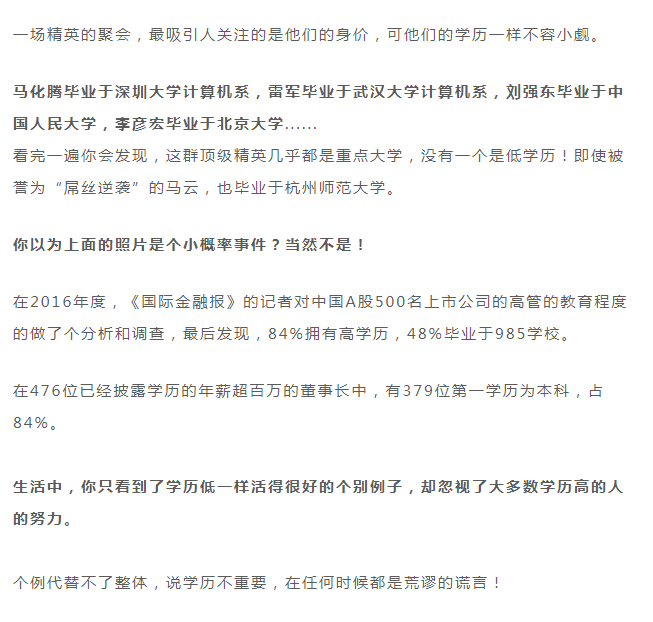 一场精英的聚会，最吸引人关注的是他们的身价，可他们的学历一样不容小觑。

马化腾毕业于深圳大学计算机系，雷军毕业于武汉大学计算机系，刘强东毕业于中国人民大学，李彦宏毕业于北京大学……
看完一遍你会发现，这群顶级精英几乎都是重点大学，没有一个是低学历！即使被誉为“屌丝逆袭”的马云，也毕业于杭州师范大学。

你以为上面的照片是个小概率事件？当然不是！

在2016年度，《国际金融报》的记者对中国A股500名上市公司的高管的教育程度的做了个分析和调查，最后发现，84%拥有高学历，48%毕业于985学校。

在476位已经披露学历的年薪超百万的董事长中，有379位第一学历为本科，占84%。

生活中，你只看到了学历低一样活得很好的个别例子，却忽视了大多数学历高的人的努力。

个例代替不了整体，说学历不重要，在任何时候都是荒谬的谎言！